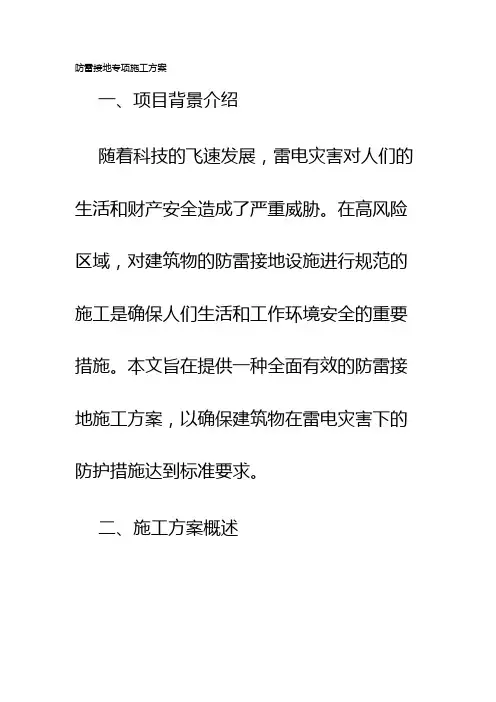 防雷接地专项施工方案

一、项目背景介绍

随着科技的飞速发展，雷电灾害对人们的生活和财产安全造成了严重威胁。在高风险区域，对建筑物的防雷接地设施进行规范的施工是确保人们生活和工作环境安全的重要措施。本文旨在提供一种全面有效的防雷接地施工方案，以确保建筑物在雷电灾害下的防护措施达到标准要求。

二、施工方案概述